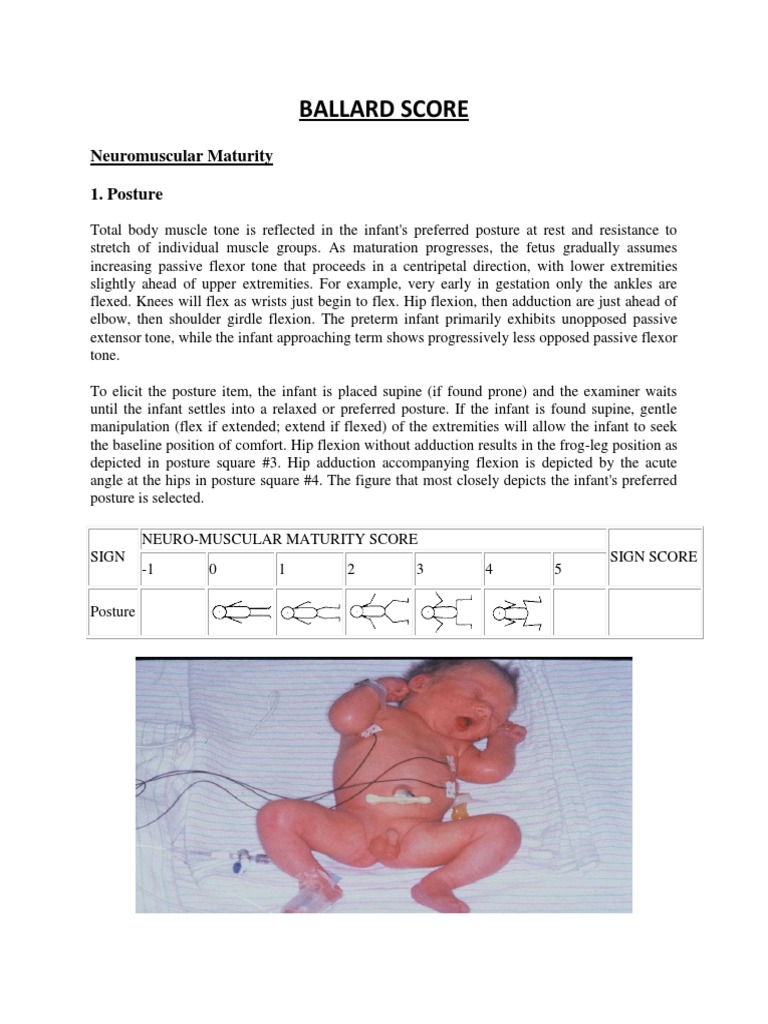 BALLARD SCORE

Neuromuscular Maturity

1. Posture

Total body muscle tone is reflected in the infant's preferred posture at rest and resistance to stretch of individual muscle groups. As maturation progresses, the fetus gradually assumes increasing passive flexor tone that proceeds in a centripetal direction, with lower extremities slightly ahead of upper extremities. For example, very early in gestation only the ankles are flexed. Knees will flex as wrists just begin to flex. Hip flexion, then adduction are just ahead of elbow, then shoulder girdle flexion. The preterm infant primarily exhibits unopposed passive extensor tone, while the infant approaching term shows progressively less opposed passive flexor tone.

To elicit the posture item, the infant is placed supine (if found prone) and the examiner waits until the infant settles into a relaxed or preferred posture. If the infant is found supine, gentle manipulation (flex if extended; extend if flexed) of the extremities will allow the infant to seek the baseline position of comfort. Hip flexion without adduction results in the frog-leg position as depicted in posture square #3. Hip adduction accompanying flexion is depicted by the acute angle at the hips in posture square #4. The figure that most closely depicts the infant's preferred posture is selected.

| SIGN | NEURO-MUSCULAR MATURITY SCORE | | | | | | | SIGN SCORE |
|---|---|---|---|---|---|---|---|---|
| | -1 | 0 | 1 | 2 | 3 | 4 | 5 | |
| Posture | | | | | | | | |